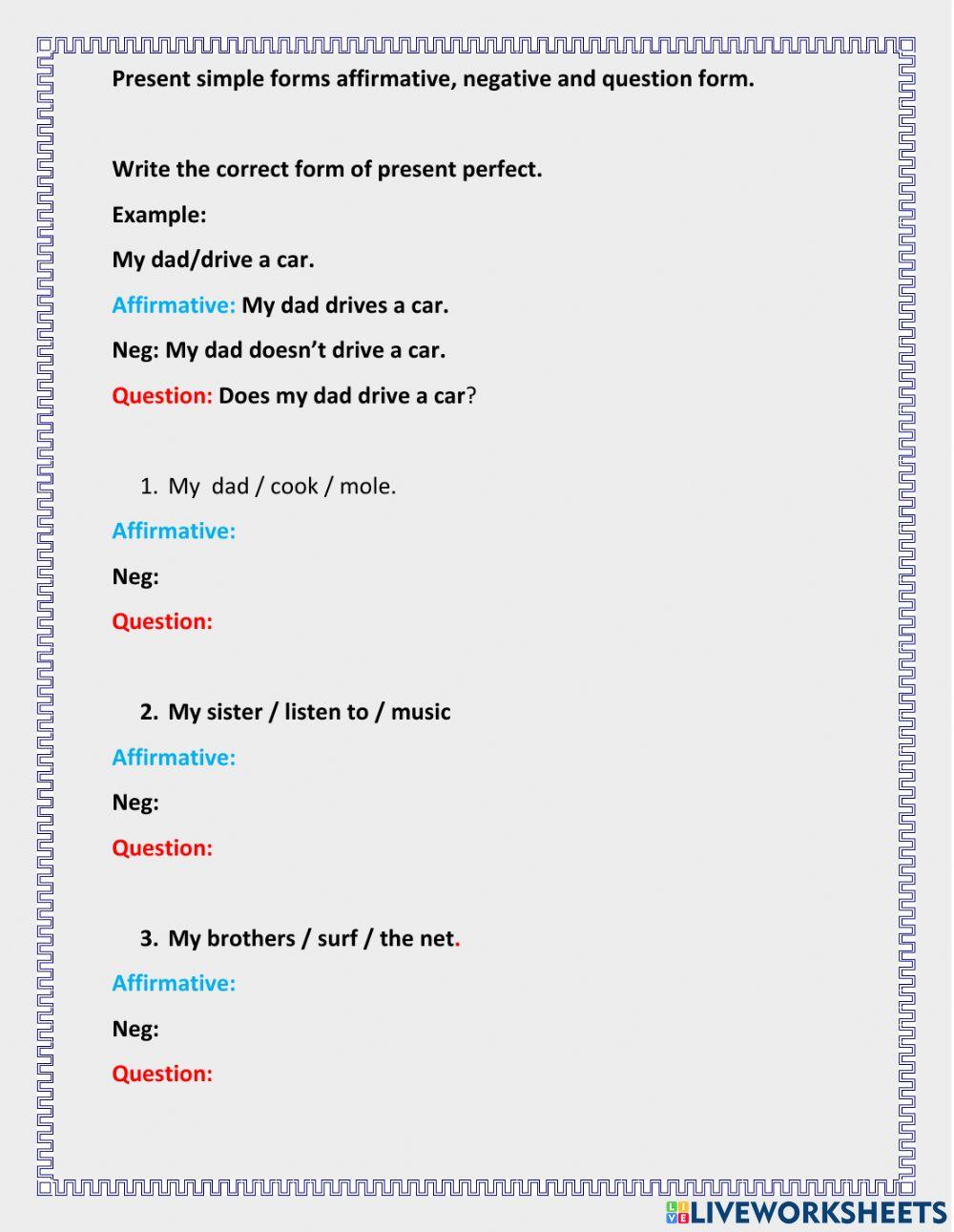 Present simple forms affirmative, negative and question form.

Write the correct form of present perfect.

Example:

My dad/drive a car.

Affirmative: My dad drives a car.

Neg: My dad doesn't drive a car.

Question: Does my dad drive a car?

1. My dad / cook / mole.

Affirmative:

Neg:

Question:

2. My sister / listen to / music

Affirmative:

Neg:

Question:

3. My brothers / surf / the net.

Affirmative:

Neg:

Question:

LIVEWORKSHEETS